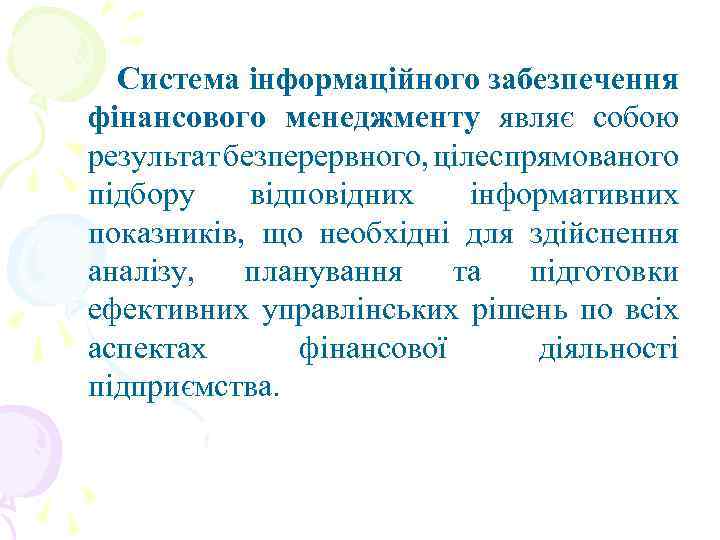 Система інформаційного забезпечення фінансового менеджменту являє собою результат безперервного, цілеспрямованого підбору відповідних інформативних показників, що необхідні для здійснення аналізу, планування та підготовки ефективних управлінських рішень по всіх аспектах фінансової діяльності підприємства.